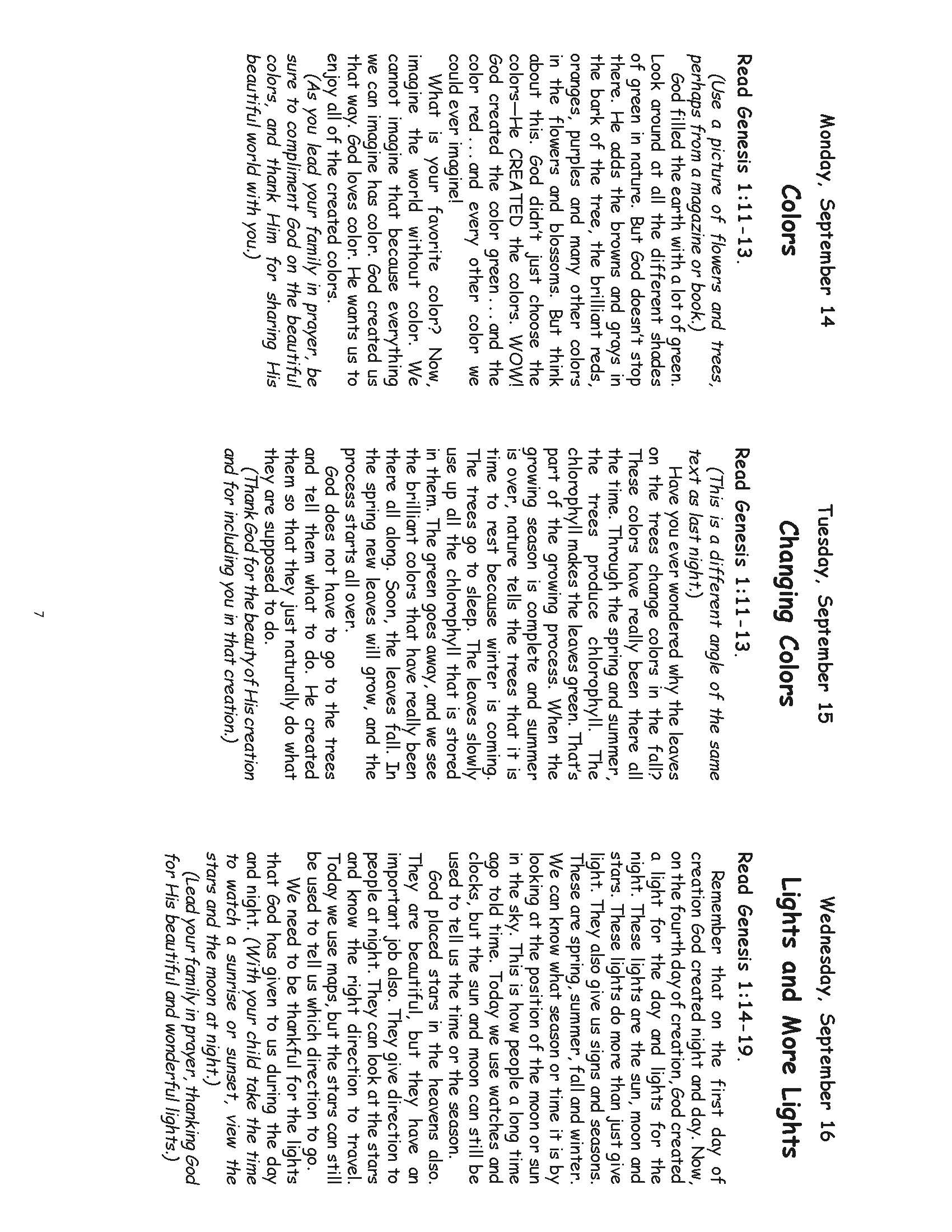 Monday, September 14
Colors

Read Genesis 1:11-13.

(Use a picture of flowers and trees, perhaps from a magazine or book.)

God filled the earth with a lot of green. Look around at all the different shades of green in nature. But God doesn't stop there. He adds the browns and grays in the bark of the tree, the brilliant reds, oranges, purples and many other colors in the flowers and blossoms. But think about this. God didn't just choose the colors—He CREATED the colors. WOW! God created the color green . . . and the color red . . . and every other color we could ever imagine!

What is your favorite color? Now, imagine the world without color. We cannot imagine that because everything we can imagine has color. God created us that way. God loves color. He wants us to enjoy all of the created colors.

(As you lead your family in prayer, be sure to compliment God on the beautiful colors, and thank Him for sharing His beautiful world with you.)

Tuesday, September 15
Changing Colors

Read Genesis 1:11-13.

(This is a different angle of the same text as last night.)

Have you ever wondered why the leaves on the trees change colors in the fall? These colors have really been there all the time. Through the spring and summer, the trees produce chlorophyll. The chlorophyll makes the leaves green. That's part of the growing process. When the growing season is complete and summer is over, nature tells the trees that it is time to rest because winter is coming. The trees go to sleep. The leaves slowly use up all the chlorophyll that is stored in them. The green goes away, and we see the brilliant colors that have really been there all along. Soon, the leaves fall. In the spring new leaves will grow, and the process starts all over.

God does not have to go to the trees and tell them what to do. He created them so that they just naturally do what they are supposed to do.

(Thank God for the beauty of His creation and for including you in that creation.)

Wednesday, September 16
Lights and More Lights

Read Genesis 1:14-19.

Remember that on the first day of creation God created night and day. Now, on the fourth day of creation, God created a light for the day and lights for the night. These lights are the sun, moon and stars. These lights do more than just give light. They also give us signs and seasons. These are spring, summer, fall and winter. We can know what season or time it is by looking at the position of the moon or sun in the sky. This is how people a long time ago told time. Today we use watches and clocks, but the sun and moon can still be used to tell us the time or the season.

God placed stars in the heavens also. They are beautiful, but they have an important job also. They give direction to people at night. They can look at the stars and know the right direction to travel. Today we use maps, but the stars can still be used to tell us which direction to go.

We need to be thankful for the lights that God has given to us during the day and night. (With your child take the time to watch a sunrise or sunset, view the stars and the moon at night.)

(Lead your family in prayer, thanking God for His beautiful and wonderful lights.)

7